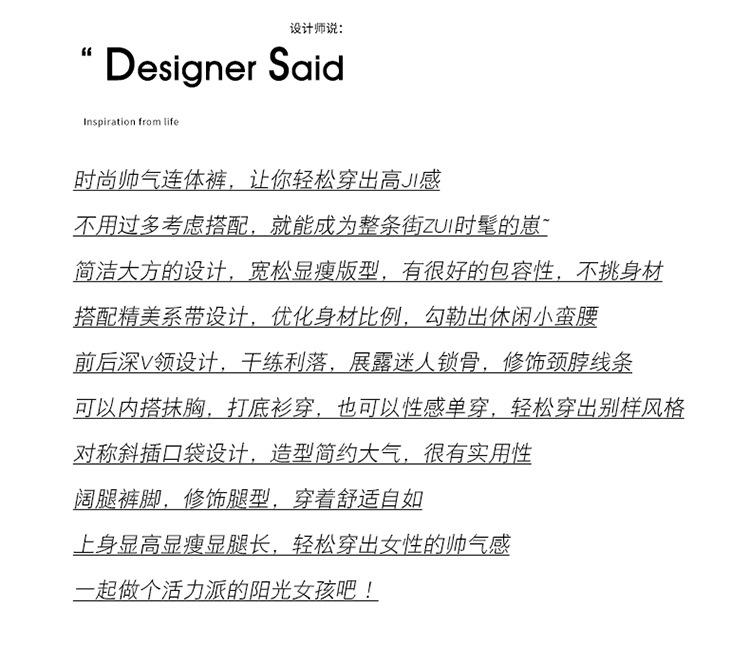 设计师说：

" Designer Said

Inspiration from life

时尚帅气连体裤，让你轻松穿出高JI感

不用过多考虑搭配，就能成为整条街ZUI时髦的崽~

简洁大方的设计，宽松显瘦版型，有很好的包容性，不挑身材

搭配精美系带设计，优化身材比例，勾勒出休闲小蛮腰

前后深V领设计，干练利落，展露迷人锁骨，修饰颈脖线条

可以内搭抹胸，打底衫穿，也可以性感单穿，轻松穿出别样风格

对称斜插口袋设计，造型简约大气，很有实用性

阔腿裤脚，修饰腿型，穿着舒适自如

上身显高显瘦显腿长，轻松穿出女性的帅气感

一起做个活力派的阳光女孩吧！